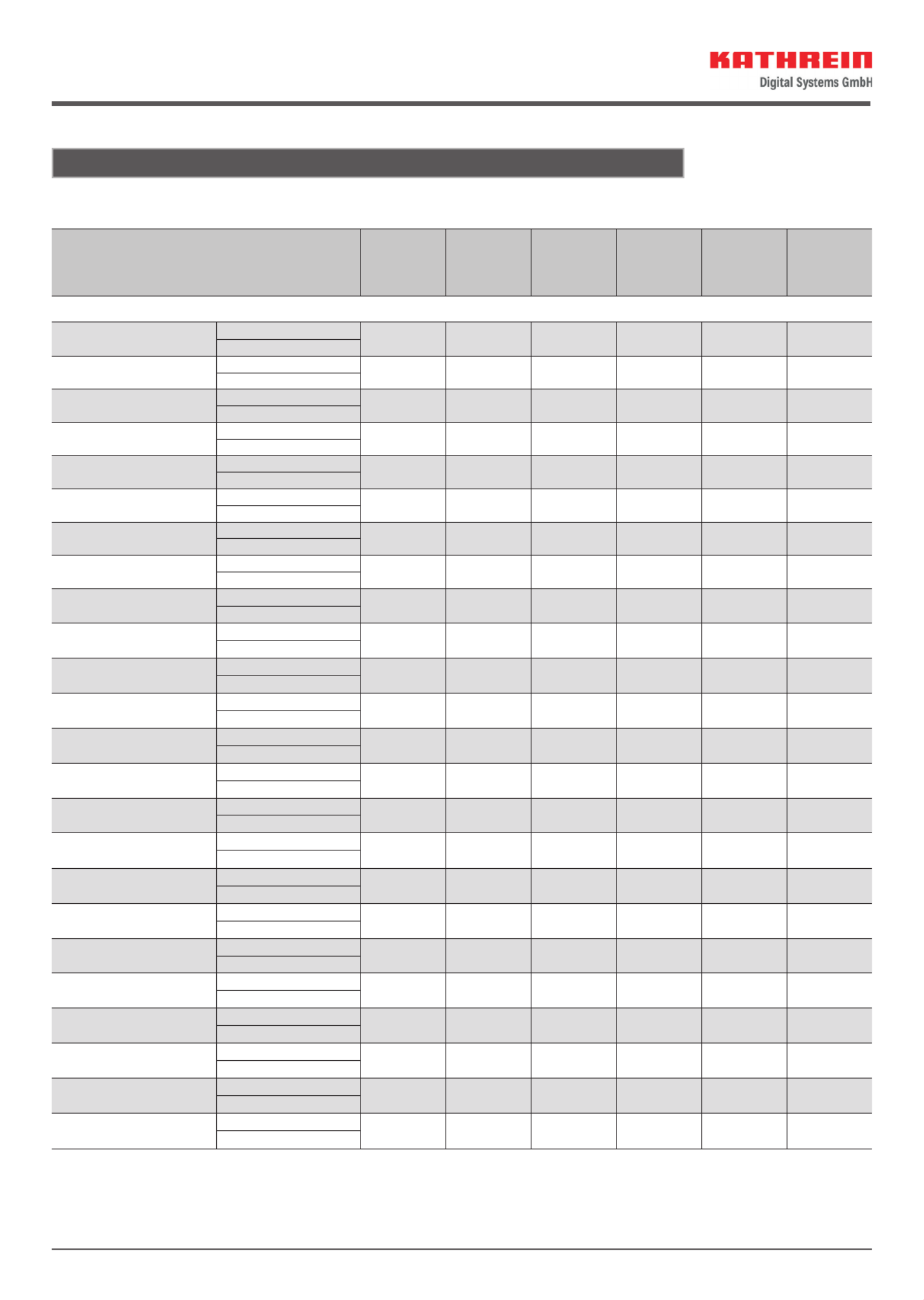 KATHREIN
Digital Systems GmbH